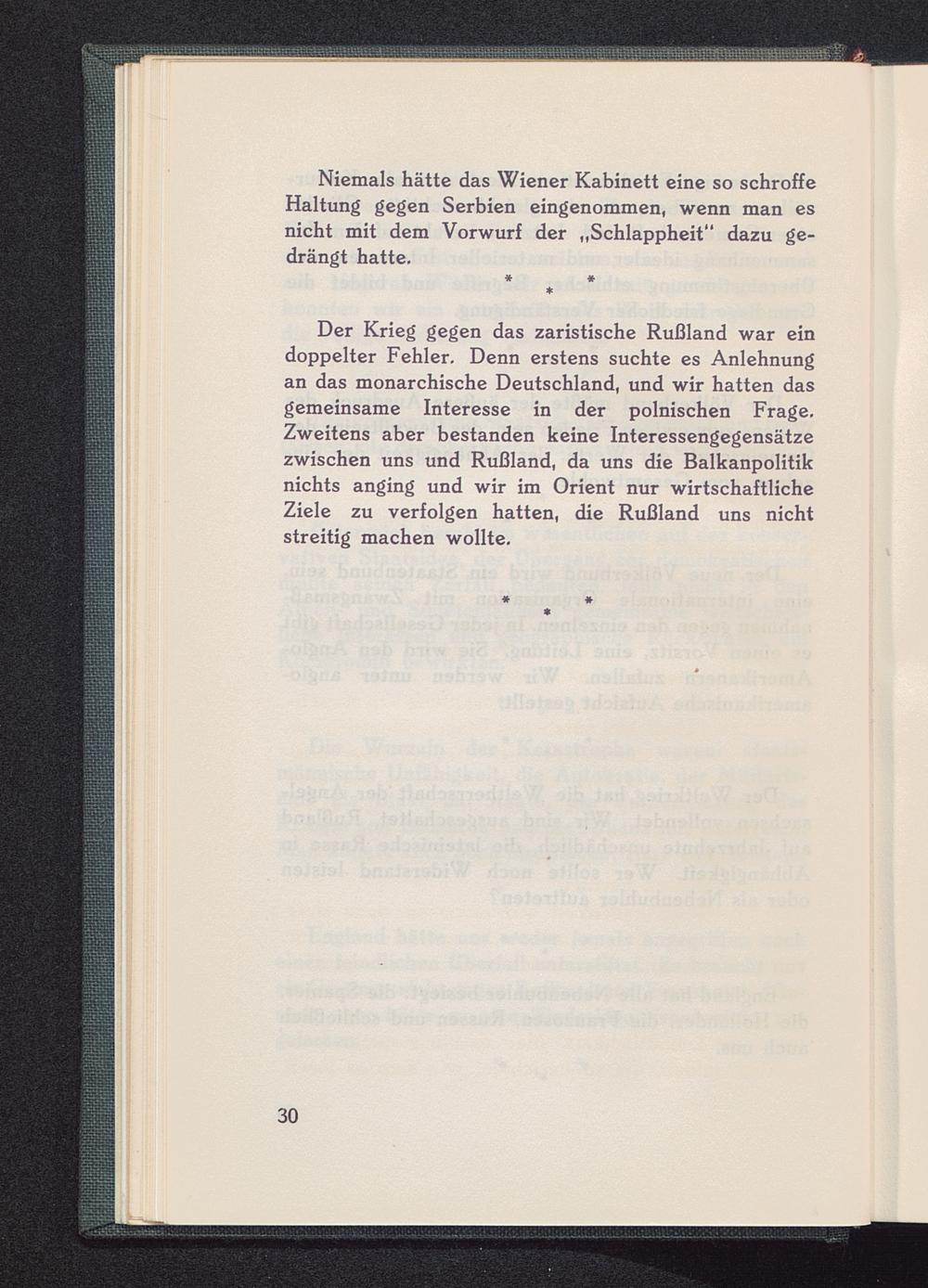 Niemals hätte das Wiener Kabinett eine so schroffe Haltung gegen Serbien eingenommen, wenn man es nicht mit dem Vorwurf der „Schlappheit" dazu gedrängt hatte.

\* \* \*

Der Krieg gegen das zaristische Rußland war ein doppelter Fehler. Denn erstens suchte es Anlehnung an das monarchische Deutschland, und wir hatten das gemeinsame Interesse in der polnischen Frage. Zweitens aber bestanden keine Interessengegensätze zwischen uns und Rußland, da uns die Balkanpolitik nichts anging und wir im Orient nur wirtschaftliche Ziele zu verfolgen hatten, die Rußland uns nicht streitig machen wollte.

\* \* \*

30